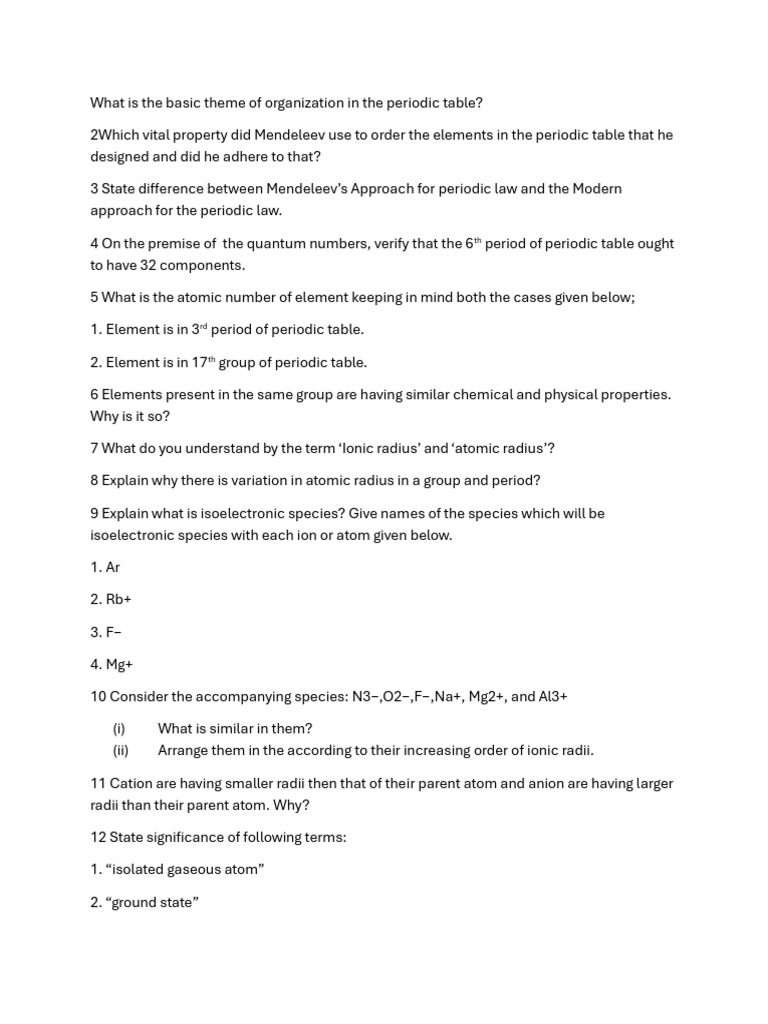 What is the basic theme of organization in the periodic table?

2Which vital property did Mendeleev use to order the elements in the periodic table that he designed and did he adhere to that?

3 State difference between Mendeleev's Approach for periodic law and the Modern approach for the periodic law.

4 On the premise of the quantum numbers, verify that the 6$^{th}$ period of periodic table ought to have 32 components.

5 What is the atomic number of element keeping in mind both the cases given below;

1. Element is in 3$^{rd}$ period of periodic table.

2. Element is in 17$^{th}$ group of periodic table.

6 Elements present in the same group are having similar chemical and physical properties. Why is it so?

7 What do you understand by the term 'Ionic radius' and 'atomic radius'?

8 Explain why there is variation in atomic radius in a group and period?

9 Explain what is isoelectronic species? Give names of the species which will be isoelectronic species with each ion or atom given below.

1. Ar

2. Rb+

3. F−

4. Mg+

10 Consider the accompanying species: N3−,O2−,F−,Na+, Mg2+, and Al3+

(i) What is similar in them?
(ii) Arrange them in the according to their increasing order of ionic radii.

11 Cation are having smaller radii then that of their parent atom and anion are having larger radii than their parent atom. Why?

12 State significance of following terms:

1. "isolated gaseous atom"

2. "ground state"